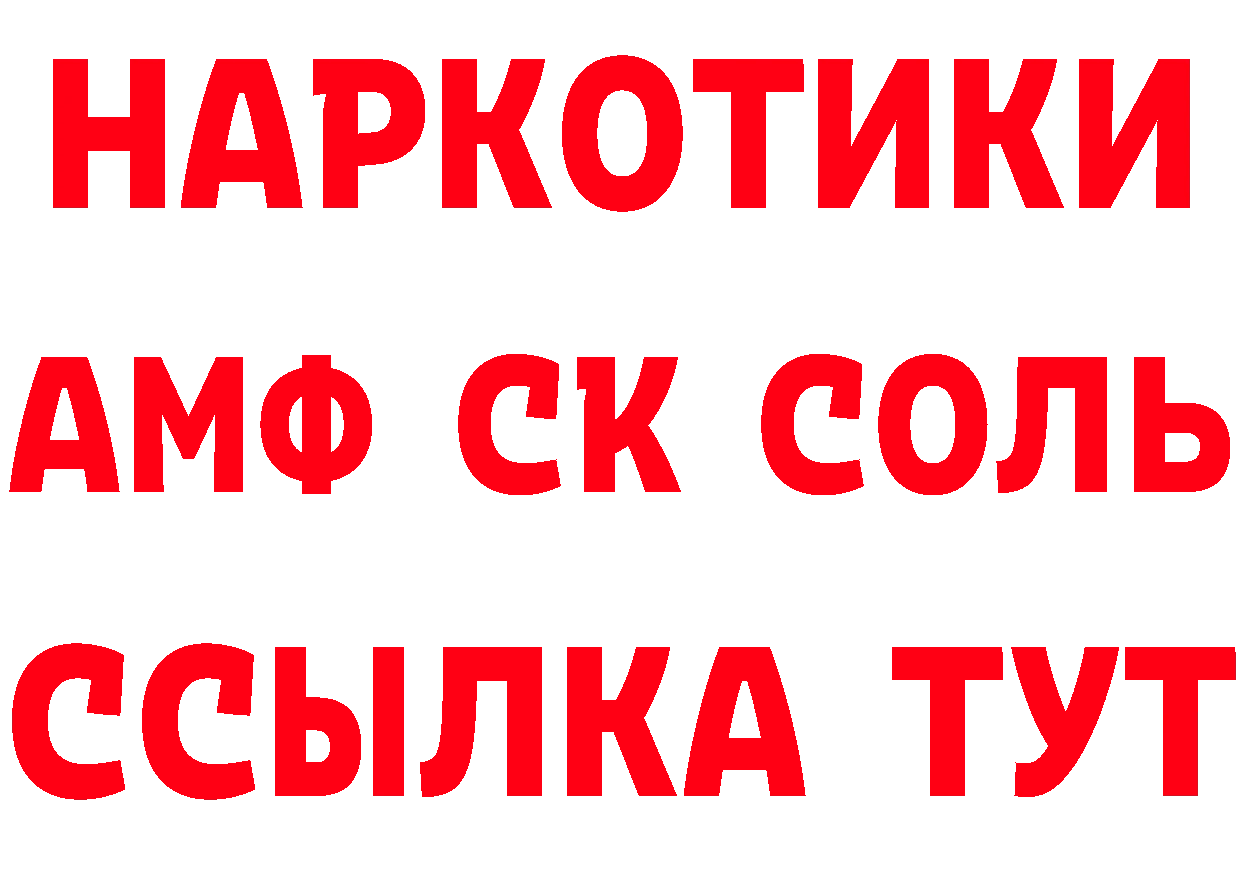 НАРКОТИКИ
АМФ СК СОЛЬ
ССЫЛКА ТУТ